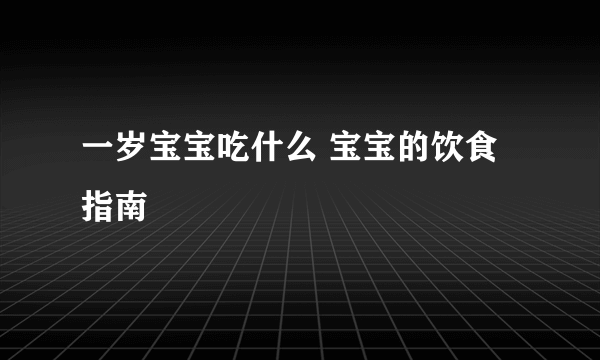 一岁宝宝吃什么 宝宝的饮食指南